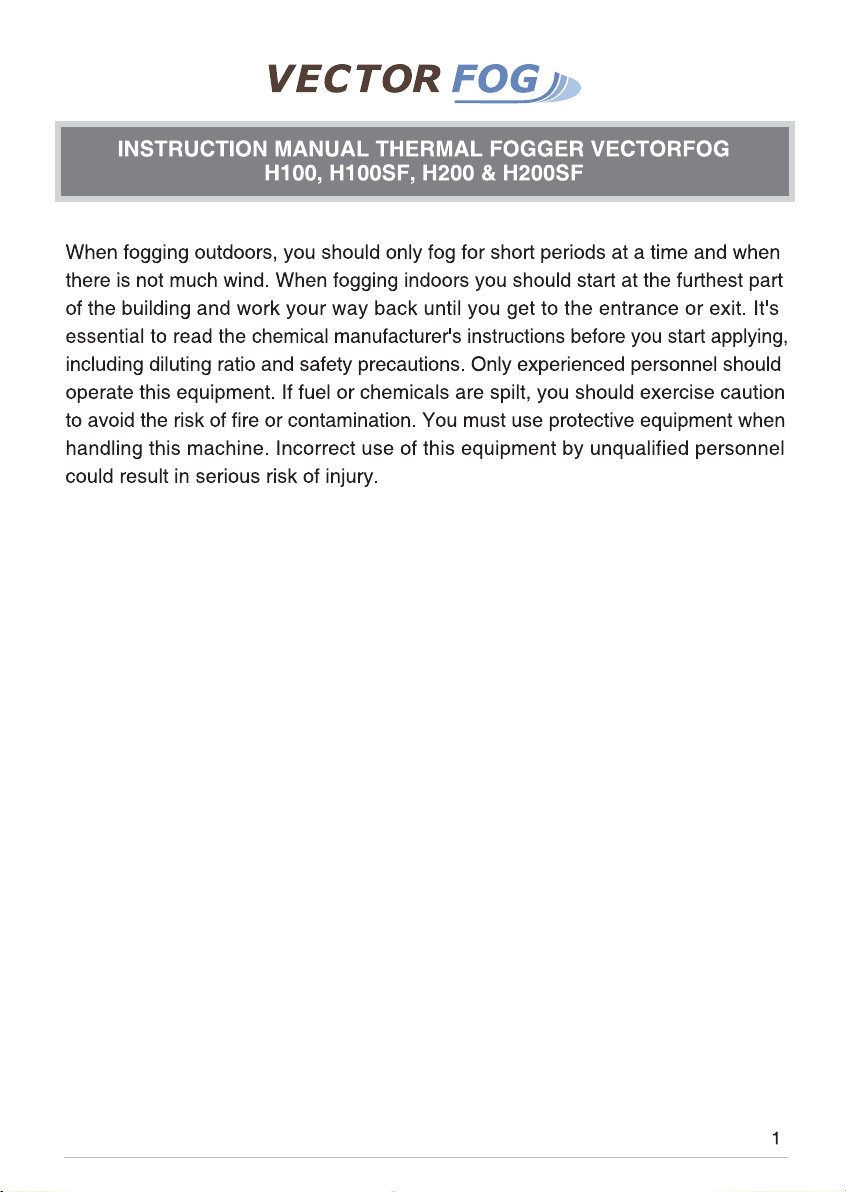 VECTOR FOG

INSTRUCTION MANUAL THERMAL FOGGER VECTORFOG
H100, H100SF, H200 & H200SF

When fogging outdoors, you should only fog for short periods at a time and when there is not much wind. When fogging indoors you should start at the furthest part of the building and work your way back until you get to the entrance or exit. It's essential to read the chemical manufacturer's instructions before you start applying, including diluting ratio and safety precautions. Only experienced personnel should operate this equipment. If fuel or chemicals are spilt, you should exercise caution to avoid the risk of fire or contamination. You must use protective equipment when handling this machine. Incorrect use of this equipment by unqualified personnel could result in serious risk of injury.

1